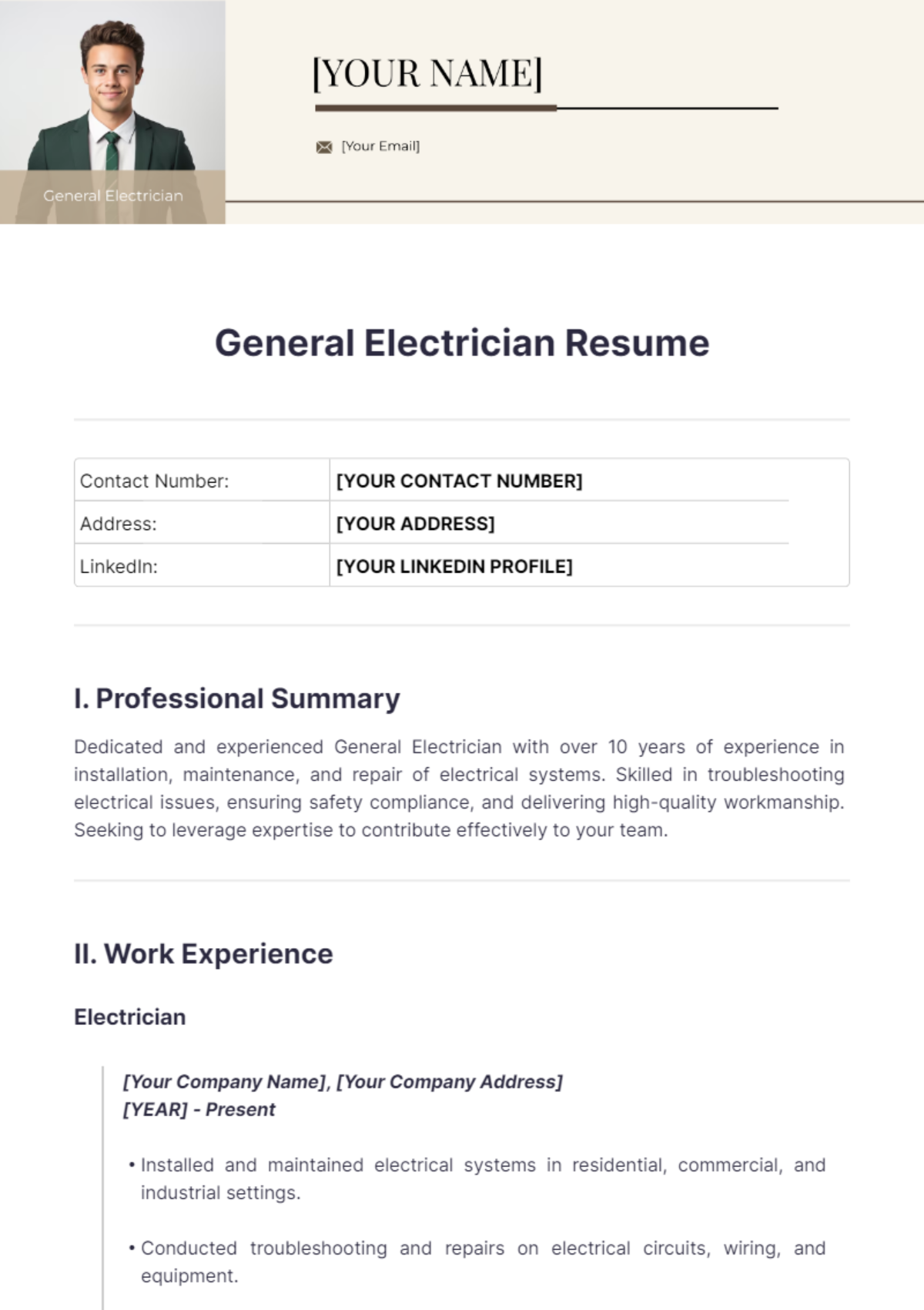 General Electrician

[YOUR NAME]

[Your Email]

General Electrician Resume

| Contact Number: | [YOUR CONTACT NUMBER] |
|---|---|
| Address: | [YOUR ADDRESS] |
| LinkedIn: | [YOUR LINKEDIN PROFILE] |

I. Professional Summary

Dedicated and experienced General Electrician with over 10 years of experience in installation, maintenance, and repair of electrical systems. Skilled in troubleshooting electrical issues, ensuring safety compliance, and delivering high-quality workmanship. Seeking to leverage expertise to contribute effectively to your team.

II. Work Experience

Electrician

[Your Company Name], [Your Company Address]
[YEAR] - Present

• Installed and maintained electrical systems in residential, commercial, and industrial settings.

• Conducted troubleshooting and repairs on electrical circuits, wiring, and equipment.